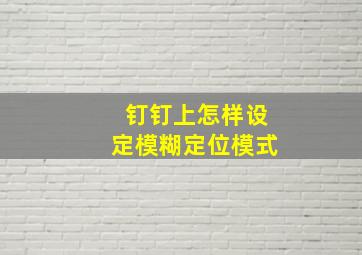 钉钉上怎样设定模糊定位模式